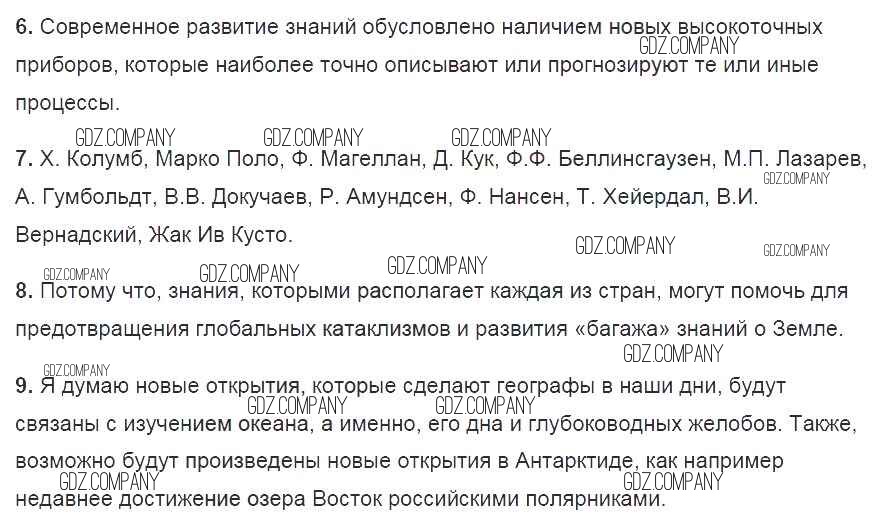 6. Современное развитие знаний обусловлено наличием новых высокоточных приборов, которые наиболее точно описывают или прогнозируют те или иные процессы.

7. Х. Колумб, Марко Поло, Ф. Магеллан, Д. Кук, Ф.Ф. Беллинсгаузен, М.П. Лазарев, А. Гумбольдт, В.В. Докучаев, Р. Амундсен, Ф. Нансен, Т. Хейердал, В.И. Вернадский, Жак Ив Кусто.

8. Потому что, знания, которыми располагает каждая из стран, могут помочь для предотвращения глобальных катаклизмов и развития «багажа» знаний о Земле.

9. Я думаю новые открытия, которые сделают географы в наши дни, будут связаны с изучением океана, а именно, его дна и глубоководных желобов. Также, возможно будут произведены новые открытия в Антарктиде, как например недавнее достижение озера Восток российскими полярниками.

GDZ.COMPANY